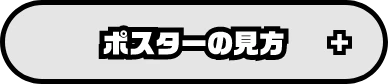 ポスターの見方 +